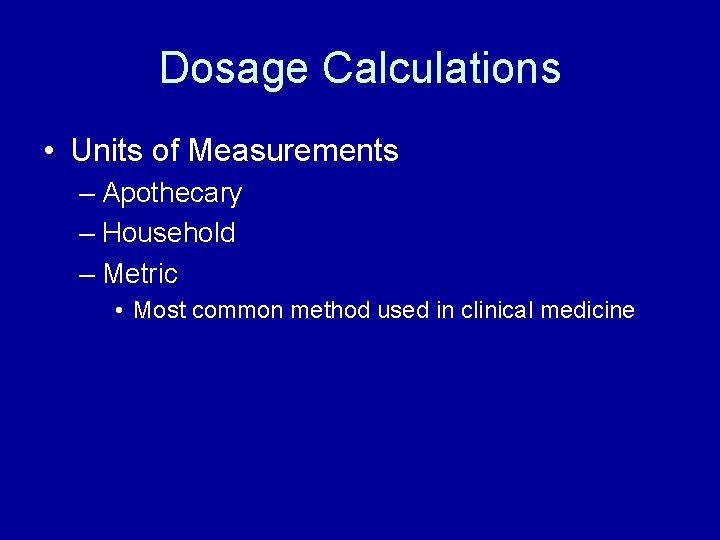 Dosage Calculations

• Units of Measurements
– Apothecary
– Household
– Metric
• Most common method used in clinical medicine